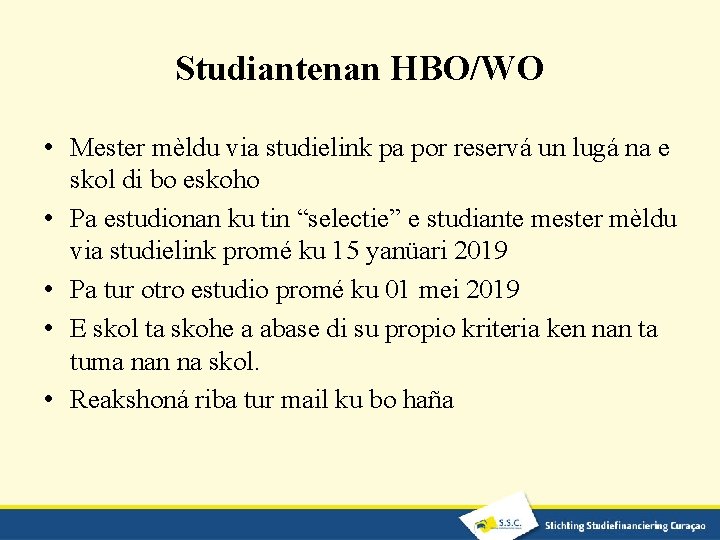 Studiantenan HBO/WO

• Mester mèldu via studielink pa por reservá un lugá na e skol di bo eskoho

• Pa estudionan ku tin “selectie” e studiante mester mèldu via studielink promé ku 15 yanüari 2019

• Pa tur otro estudio promé ku 01 mei 2019

• E skol ta skohe a abase di su propio kriteria ken nan ta tuma nan na skol.

• Reakshoná riba tur mail ku bo haña

S.S.C.

Stichting Studiefinanciering Curaçao